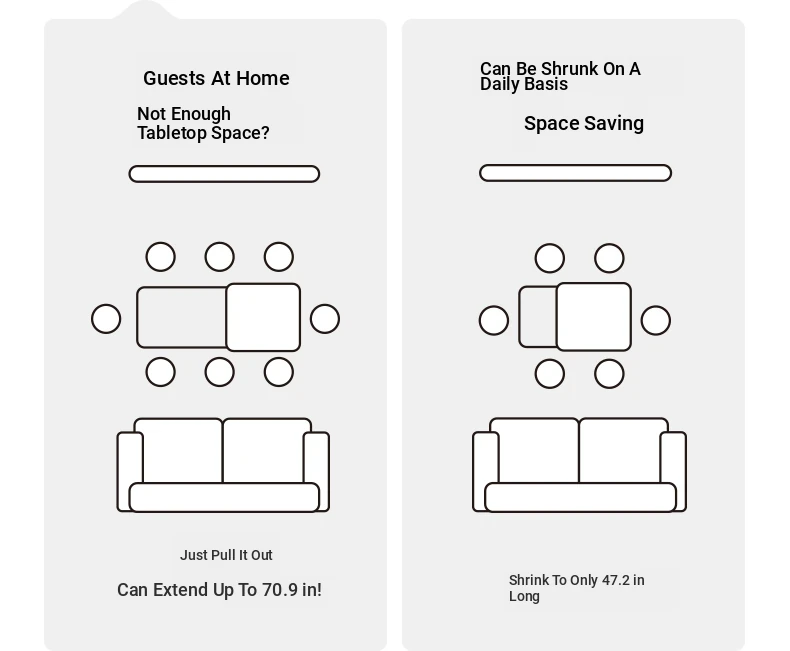 Guests At Home

Not Enough Tabletop Space?

Just Pull It Out

Can Extend Up To 70.9 in!

Can Be Shrunk On A Daily Basis

Space Saving

Shrink To Only 47.2 in Long